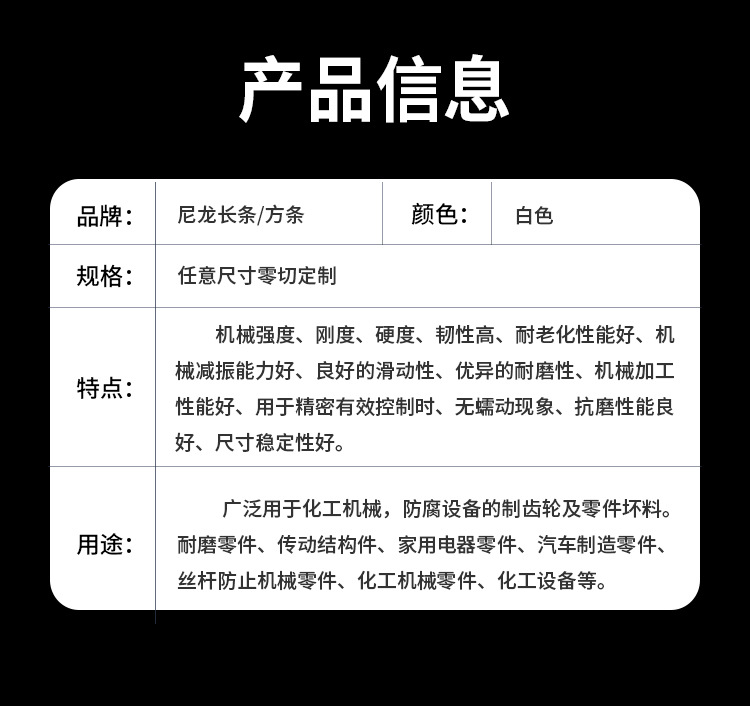 产品信息

| 品牌： | 尼龙长条/方条 | 颜色： | 白色 |
|---|---|---|---|
| 规格： | 任意尺寸零切定制 | | |
| 特点： | 机械强度、刚度、硬度、韧性高、耐老化性能好、机械减振能力好、良好的滑动性、优异的耐磨性、机械加工性能好、用于精密有效控制时、无蠕动现象、抗磨性能良好、尺寸稳定性好。 | | |
| 用途： | 广泛用于化工机械，防腐设备的制齿轮及零件坏料。耐磨零件、传动结构件、家用电器零件、汽车制造零件、丝杆防止机械零件、化工机械零件、化工设备等。 | | |